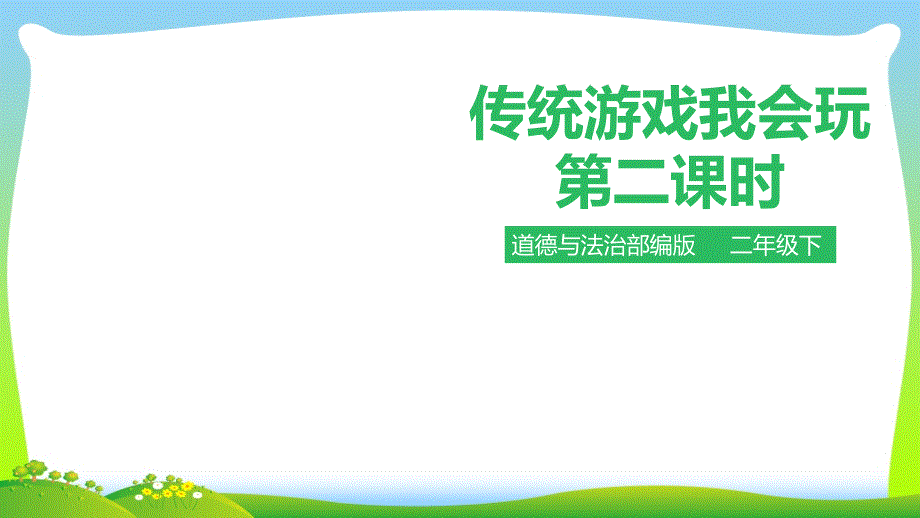 传统游戏我会玩
第二课时

道德与法治部编版　二年级下